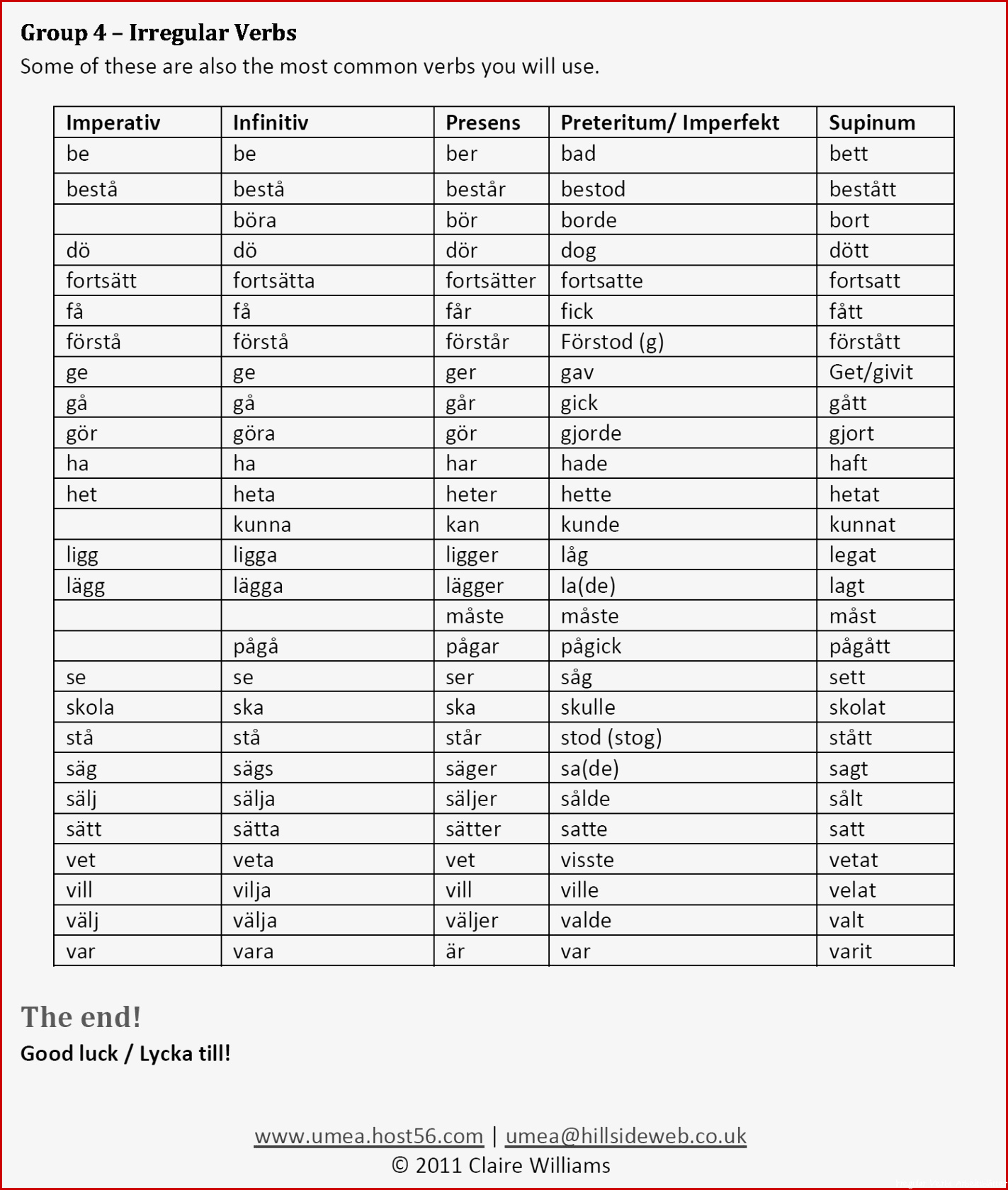 Group 4 – Irregular Verbs
Some of these are also the most common verbs you will use.

| Imperativ | Infinitiv | Presens | Preteritum/ Imperfekt | Supinum |
|---|---|---|---|---|
| be | be | ber | bad | bett |
| bestå | bestå | består | bestod | bestått |
| | böra | bör | borde | bort |
| dö | dö | dör | dog | dött |
| fortsätt | fortsätta | fortsätter | fortsatte | fortsatt |
| få | få | får | fick | fått |
| förstå | förstå | förstår | Förstod (g) | förstått |
| ge | ge | ger | gav | Get/givit |
| gå | gå | går | gick | gått |
| gör | göra | gör | gjorde | gjort |
| ha | ha | har | hade | haft |
| het | heta | heter | hette | hetat |
| | kunna | kan | kunde | kunnat |
| ligg | ligga | ligger | låg | legat |
| lägg | lägga | lägger | la(de) | lagt |
| | | måste | måste | måst |
| | pågå | pågar | pågick | pågått |
| se | se | ser | såg | sett |
| skola | ska | ska | skulle | skolat |
| stå | stå | står | stod (stog) | stått |
| säg | sägs | säger | sa(de) | sagt |
| sälj | sälja | säljer | sålde | sålt |
| sätt | sätta | sätter | satte | satt |
| vet | veta | vet | visste | vetat |
| vill | vilja | vill | ville | velat |
| välj | välja | väljer | valde | valt |
| var | vara | är | var | varit |

The end!
Good luck / Lycka till!

www.umea.host56.com | umea@hillsideweb.co.uk
© 2011 Claire Williams